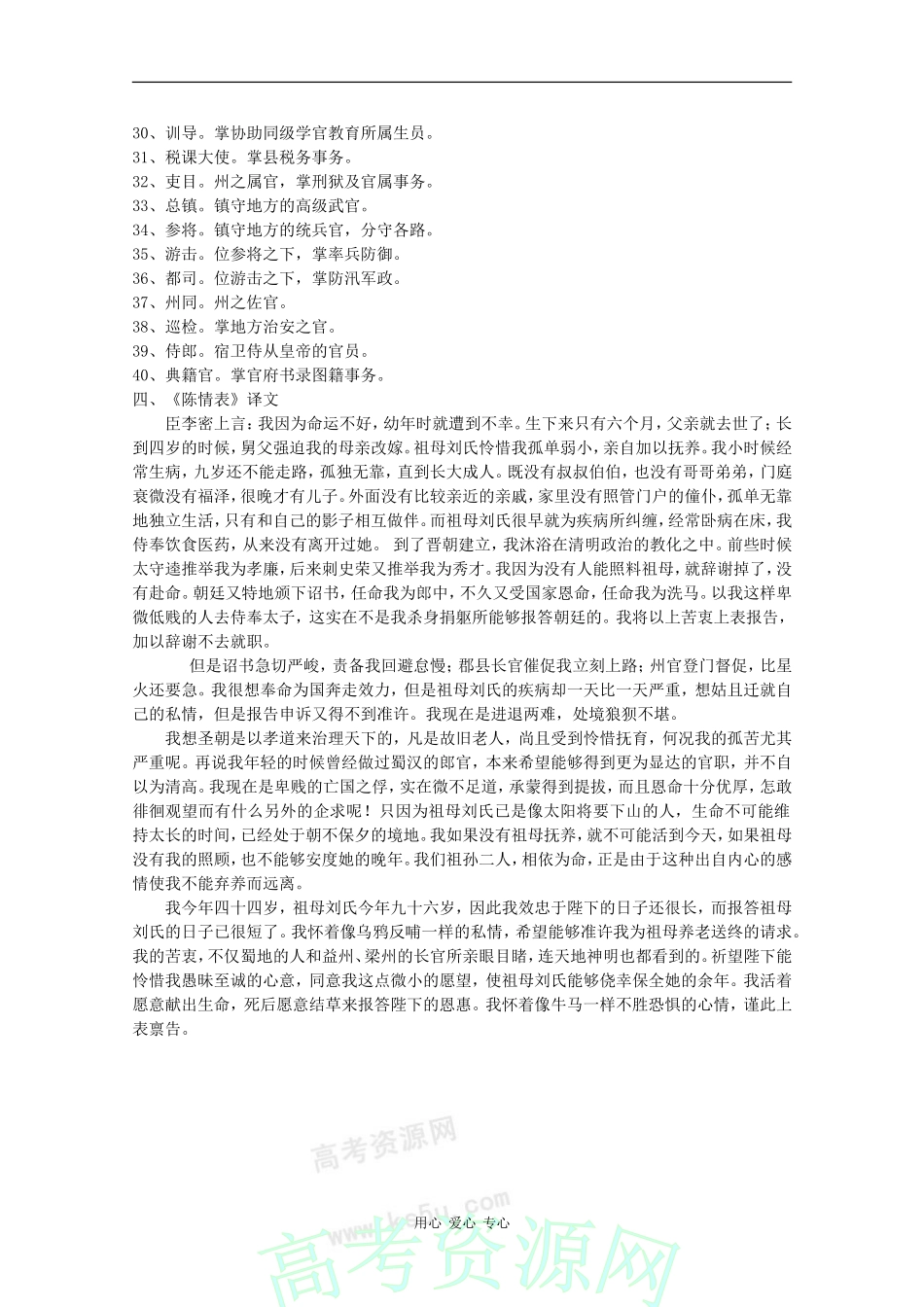 30、训导。掌协助同级学官教育所属生员。
31、税课大使。掌县税务事务。
32、吏目。州之属官，掌刑狱及官属事务。
33、总镇。镇守地方的高级武官。
34、参将。镇守地方的统兵官，分守各路。
35、游击。位参将之下，掌率兵防御。
36、都司。位游击之下，掌防汛军政。
37、州同。州之佐官。
38、巡检。掌地方治安之官。
39、侍郎。宿卫侍从皇帝的官员。
40、典籍官。掌官府书录图籍事务。
四、《陈情表》译文

臣李密上言：我因为命运不好，幼年时就遭到不幸。生下来只有六个月，父亲就去世了；长到四岁的时候，舅父强迫我的母亲改嫁。祖母刘氏怜惜我孤单弱小，亲自加以抚养。我小时候经常生病，九岁还不能走路，孤独无靠，直到长大成人。既没有叔叔伯伯，也没有哥哥弟弟，门庭衰微没有福泽，很晚才有儿子。外面没有比较亲近的亲戚，家里没有照管门户的僮仆，孤单无靠地独立生活，只有和自己的影子相互做伴。而祖母刘氏很早就为疾病所纠缠，经常卧病在床，我侍奉饮食医药，从来没有离开过她。 到了晋朝建立，我沐浴在清明政治的教化之中。前些时候太守逵推举我为孝廉，后来刺史荣又推举我为秀才。我因为没有人能照料祖母，就辞谢掉了，没有赴命。朝廷又特地颁下诏书，任命我为郎中，不久又受国家恩命，任命我为洗马。以我这样卑微低贱的人去侍奉太子，这实在不是我杀身捐躯所能够报答朝廷的。我将以上苦衷上表报告，加以辞谢不去就职。

但是诏书急切严峻，责备我回避怠慢；郡县长官催促我立刻上路；州官登门督促，比星火还要急。我很想奉命为国奔走效力，但是祖母刘氏的疾病却一天比一天严重，想姑且迁就自己的私情，但是报告申诉又得不到准许。我现在是进退两难，处境狼狈不堪。

我想圣朝是以孝道来治理天下的，凡是故旧老人，尚且受到怜惜抚育，何况我的孤苦尤其严重呢。再说我年轻的时候曾经做过蜀汉的郎官，本来希望能够得到更为显达的官职，并不自以为清高。我现在是卑贱的亡国之俘，实在微不足道，承蒙得到提拔，而且恩命十分优厚，怎敢徘徊观望而有什么另外的企求呢！只因为祖母刘氏已是像太阳将要下山的人，生命不可能维持太长的时间，已经处于朝不保夕的境地。我如果没有祖母抚养，就不可能活到今天，如果祖母没有我的照顾，也不能够安度她的晚年。我们祖孙二人，相依为命，正是由于这种出自内心的感情使我不能弃养而远离。

我今年四十四岁，祖母刘氏今年九十六岁，因此我效忠于陛下的日子还很长，而报答祖母刘氏的日子已很短了。我怀着像乌鸦反哺一样的私情，希望能够准许我为祖母养老送终的请求。我的苦衷，不仅蜀地的人和益州、梁州的长官所亲眼目睹，连天地神明也都看到的。祈望陛下能怜惜我愚昧至诚的心意，同意我这点微小的愿望，使祖母刘氏能够侥幸保全她的余年。我活着愿意献出生命，死后愿意结草来报答陛下的恩惠。我怀着像牛马一样不胜恐惧的心情，谨此上表禀告。

高考资源网
www.ks5u.com
用心 爱心 专心
高考资源网